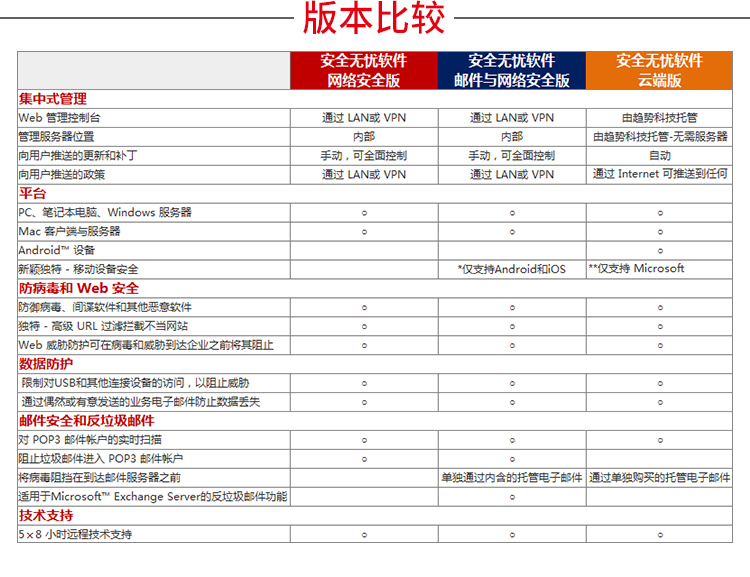 版本比较

| | 安全无忧软件 网络安全版 | 安全无忧软件 邮件与网络安全版 | 安全无忧软件 云端版 |
|---|---|---|---|
| 集中式管理 | | | |
| Web 管理控制台 | 通过 LAN或 VPN | 通过 LAN或 VPN | 由趋势科技托管 |
| 管理服务器位置 | 内部 | 内部 | 由趋势科技托管-无需服务器 |
| 向用户推送的更新和补丁 | 手动，可全面控制 | 手动，可全面控制 | 自动 |
| 向用户推送的政策 | 通过 LAN或 VPN | 通过 LAN或 VPN | 通过 Internet 可推送到任何 |
| 平台 | | | |
| PC、笔记本电脑、Windows 服务器 | ○ | ○ | ○ |
| Mac 客户端与服务器 | ○ | ○ | ○ |
| Android™ 设备 | | | ○ |
| 新颖独特 - 移动设备安全 | | *仅支持Android和iOS | **仅支持 Microsoft |
| 防病毒和 Web 安全 | | | |
| 防御病毒、间谍软件和其他恶意软件 | ○ | ○ | ○ |
| 独特 - 高级 URL 过滤拦截不当网站 | ○ | ○ | ○ |
| Web 威胁防护可在病毒和威胁到达企业之前将其阻止 | ○ | ○ | ○ |
| 数据防护 | | | |
| 限制对USB和其他连接设备的访问，以阻止威胁 | ○ | ○ | ○ |
| 通过偶然或有意发送的业务电子邮件防止数据丢失 | ○ | ○ | ○ |
| 邮件安全和反垃圾邮件 | | | |
| 对 POP3 邮件帐户的实时扫描 | ○ | ○ | ○ |
| 阻止垃圾邮件进入 POP3 邮件帐户 | ○ | ○ | |
| 将病毒阻挡在到达邮件服务器之前 | | 单独通过内含的托管电子邮件 | 通过单独购买的托管电子邮件 |
| 适用于Microsoft™ Exchange Server的反垃圾邮件功能 | | ○ | |
| 技术支持 | | | |
| 5×8 小时远程技术支持 | ○ | ○ | ○ |